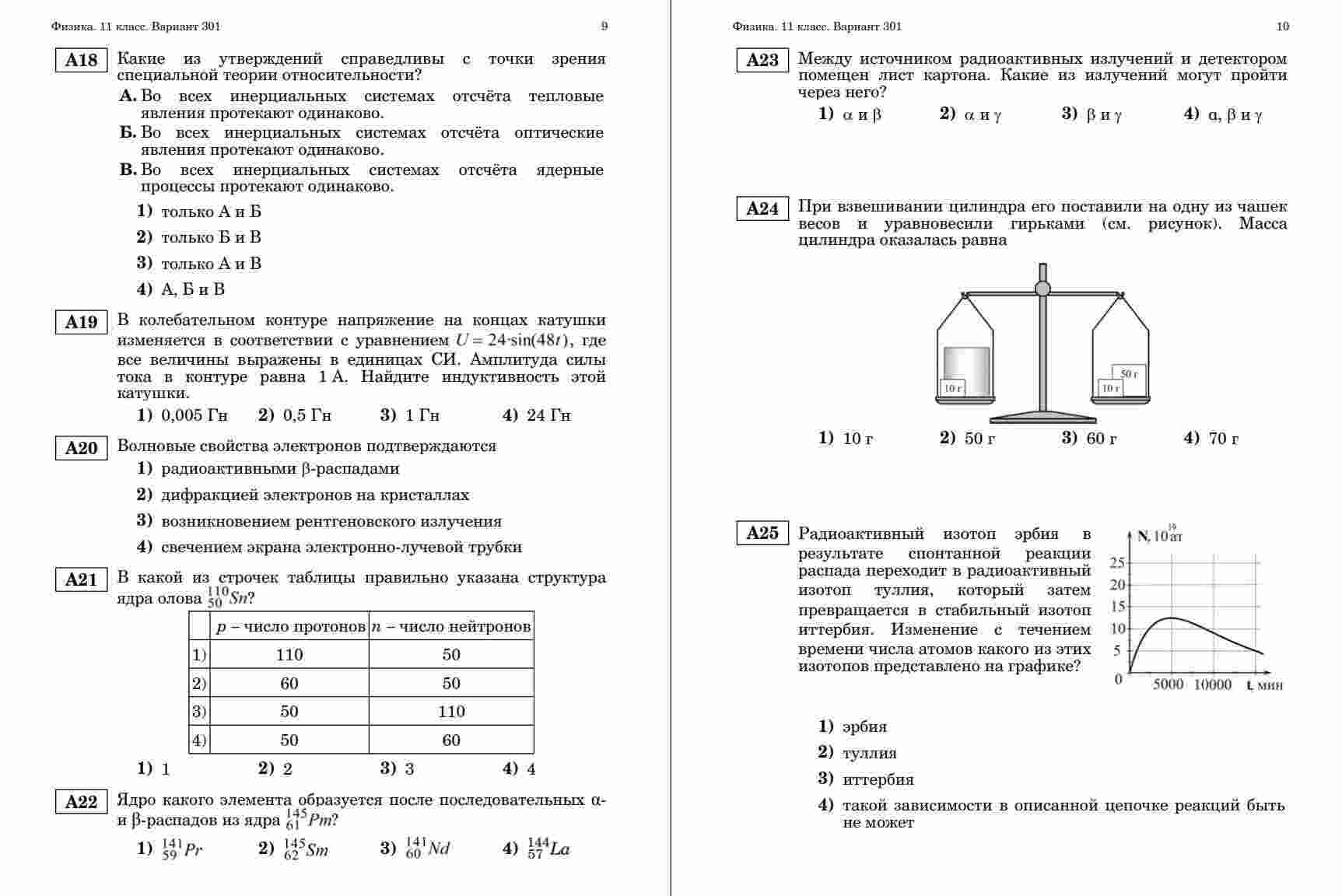 Физика. 11 класс. Вариант 301 9

A18 Какие из утверждений справедливы с точки зрения специальной теории относительности?

А. Во всех инерциальных системах отсчёта тепловые явления протекают одинаково.

Б. Во всех инерциальных системах отсчёта оптические явления протекают одинаково.

В. Во всех инерциальных системах отсчёта ядерные процессы протекают одинаково.

1) только А и Б

2) только Б и В

3) только А и В

4) А, Б и В

A19 В колебательном контуре напряжение на концах катушки изменяется в соответствии с уравнением $U = 24 \cdot \sin(48t)$, где все величины выражены в единицах СИ. Амплитуда силы тока в контуре равна 1 А. Найдите индуктивность этой катушки.

1) 0,005 Гн 2) 0,5 Гн 3) 1 Гн 4) 24 Гн

A20 Волновые свойства электронов подтверждаются

1) радиоактивными β-распадами

2) дифракцией электронов на кристаллах

3) возникновением рентгеновского излучения

4) свечением экрана электронно-лучевой трубки

A21 В какой из строчек таблицы правильно указана структура ядра олова $^{110}_{50}Sn$?

| | $p$ – число протонов | $n$ – число нейтронов |
|---|---|---|
| 1) | 110 | 50 |
| 2) | 60 | 50 |
| 3) | 50 | 110 |
| 4) | 50 | 60 |

1) 1 2) 2 3) 3 4) 4

A22 Ядро какого элемента образуется после последовательных α- и β-распадов из ядра $^{145}_{61}Pm$?

1) $^{141}_{59}Pr$ 2) $^{145}_{62}Sm$ 3) $^{141}_{60}Nd$ 4) $^{144}_{57}La$

Физика. 11 класс. Вариант 301 10

A23 Между источником радиоактивных излучений и детектором помещен лист картона. Какие из излучений могут пройти через него?

1) α и β 2) α и γ 3) β и γ 4) α, β и γ

A24 При взвешивании цилиндра его поставили на одну из чашек весов и уравновесили гирьками (см. рисунок). Масса цилиндра оказалась равна

10 г 50 г 10 г

1) 10 г 2) 50 г 3) 60 г 4) 70 г

A25 Радиоактивный изотоп эрбия в результате спонтанной реакции распада переходит в радиоактивный изотоп туллия, который затем превращается в стабильный изотоп иттербия. Изменение с течением времени числа атомов какого из этих изотопов представлено на графике?

N, $10^{16}$ ат
25
20
15
10
5
0
5000 10000 t, мин

1) эрбия

2) туллия

3) иттербия

4) такой зависимости в описанной цепочке реакций быть не может